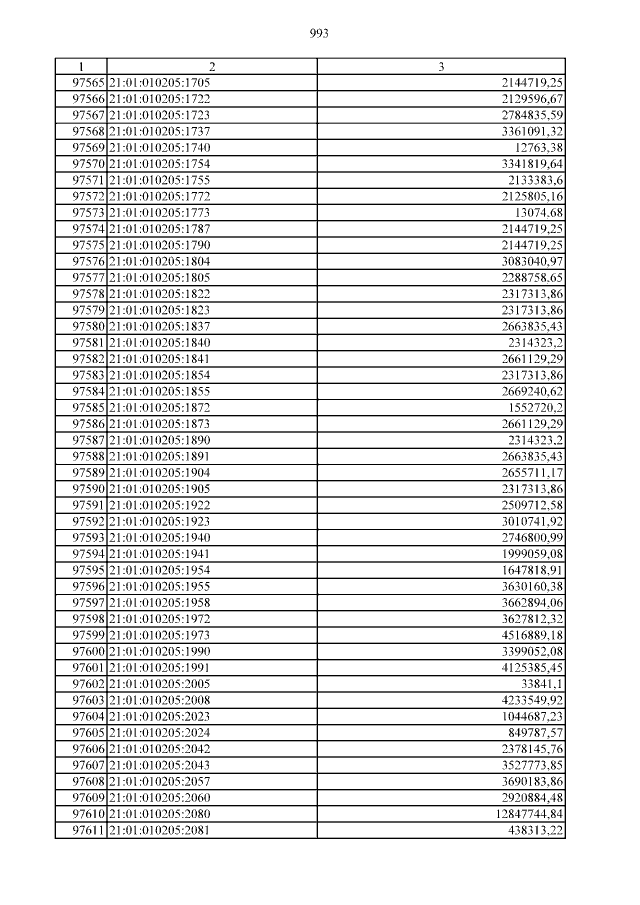 993

| 1 | 2 | 3 |
|---|---|---|
| 97565 | 21:01:010205:1705 | 2144719,25 |
| 97566 | 21:01:010205:1722 | 2129596,67 |
| 97567 | 21:01:010205:1723 | 2784835,59 |
| 97568 | 21:01:010205:1737 | 3361091,32 |
| 97569 | 21:01:010205:1740 | 12763,38 |
| 97570 | 21:01:010205:1754 | 3341819,64 |
| 97571 | 21:01:010205:1755 | 2133383,6 |
| 97572 | 21:01:010205:1772 | 2125805,16 |
| 97573 | 21:01:010205:1773 | 13074,68 |
| 97574 | 21:01:010205:1787 | 2144719,25 |
| 97575 | 21:01:010205:1790 | 2144719,25 |
| 97576 | 21:01:010205:1804 | 3083040,97 |
| 97577 | 21:01:010205:1805 | 2288758,65 |
| 97578 | 21:01:010205:1822 | 2317313,86 |
| 97579 | 21:01:010205:1823 | 2317313,86 |
| 97580 | 21:01:010205:1837 | 2663835,43 |
| 97581 | 21:01:010205:1840 | 2314323,2 |
| 97582 | 21:01:010205:1841 | 2661129,29 |
| 97583 | 21:01:010205:1854 | 2317313,86 |
| 97584 | 21:01:010205:1855 | 2669240,62 |
| 97585 | 21:01:010205:1872 | 1552720,2 |
| 97586 | 21:01:010205:1873 | 2661129,29 |
| 97587 | 21:01:010205:1890 | 2314323,2 |
| 97588 | 21:01:010205:1891 | 2663835,43 |
| 97589 | 21:01:010205:1904 | 2655711,17 |
| 97590 | 21:01:010205:1905 | 2317313,86 |
| 97591 | 21:01:010205:1922 | 2509712,58 |
| 97592 | 21:01:010205:1923 | 3010741,92 |
| 97593 | 21:01:010205:1940 | 2746800,99 |
| 97594 | 21:01:010205:1941 | 1999059,08 |
| 97595 | 21:01:010205:1954 | 1647818,91 |
| 97596 | 21:01:010205:1955 | 3630160,38 |
| 97597 | 21:01:010205:1958 | 3662894,06 |
| 97598 | 21:01:010205:1972 | 3627812,32 |
| 97599 | 21:01:010205:1973 | 4516889,18 |
| 97600 | 21:01:010205:1990 | 3399052,08 |
| 97601 | 21:01:010205:1991 | 4125385,45 |
| 97602 | 21:01:010205:2005 | 33841,1 |
| 97603 | 21:01:010205:2008 | 4233549,92 |
| 97604 | 21:01:010205:2023 | 1044687,23 |
| 97605 | 21:01:010205:2024 | 849787,57 |
| 97606 | 21:01:010205:2042 | 2378145,76 |
| 97607 | 21:01:010205:2043 | 3527773,85 |
| 97608 | 21:01:010205:2057 | 3690183,86 |
| 97609 | 21:01:010205:2060 | 2920884,48 |
| 97610 | 21:01:010205:2080 | 12847744,84 |
| 97611 | 21:01:010205:2081 | 438313,22 |